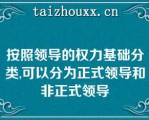 taizhouxx.cn

按照领导的权力基础分类,可以分为正式领导和非正式领导